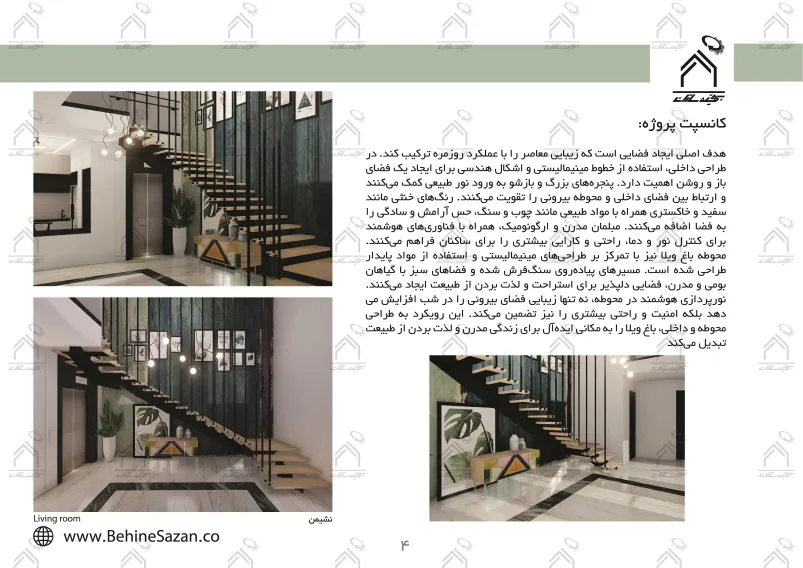 کانسپت پروژه:

هدف اصلی ایجاد فضایی است که زیبایی معاصر را با عملکرد روزمره ترکیب کند. در طراحی داخلی، استفاده از خطوط مینیمالیستی و اشکال هندسی برای ایجاد یک فضای باز و روشن اهمیت دارد. پنجره‌های بزرگ و بازشو به ورود نور طبیعی کمک می‌کنند و ارتباط بین فضای داخلی و محوطه بیرونی را تقویت می‌کنند. رنگ‌های خنثی مانند سفید و خاکستری همراه با مواد طبیعی مانند چوب و سنگ، حس آرامش و سادگی را به فضا اضافه می‌کنند. مبلمان مدرن و ارگونومیک، همراه با فناوری‌های هوشمند برای کنترل نور و دما، راحتی و کارایی بیشتری را برای ساکنان فراهم می‌کنند. محوطه باغ ویلا نیز با تمرکز بر طراحی‌های مینیمالیستی و استفاده از مواد پایدار طراحی شده است. مسیرهای پیاده‌روی سنگ‌فرش شده و فضاهای سبز با گیاهان بومی و مدرن، فضایی دلپذیر برای استراحت و لذت بردن از طبیعت ایجاد می‌کنند. نورپردازی هوشمند در محوطه، نه تنها زیبایی فضای بیرونی را در شب افزایش می دهد بلکه امنیت و راحتی بیشتری را نیز تضمین می‌کند. این رویکرد به طراحی محوطه و داخلی، باغ ویلا را به مکانی ایده‌آل برای زندگی مدرن و لذت بردن از طبیعت تبدیل می‌کند

Living room

نشیمن

www.BehineSazan.co

۴